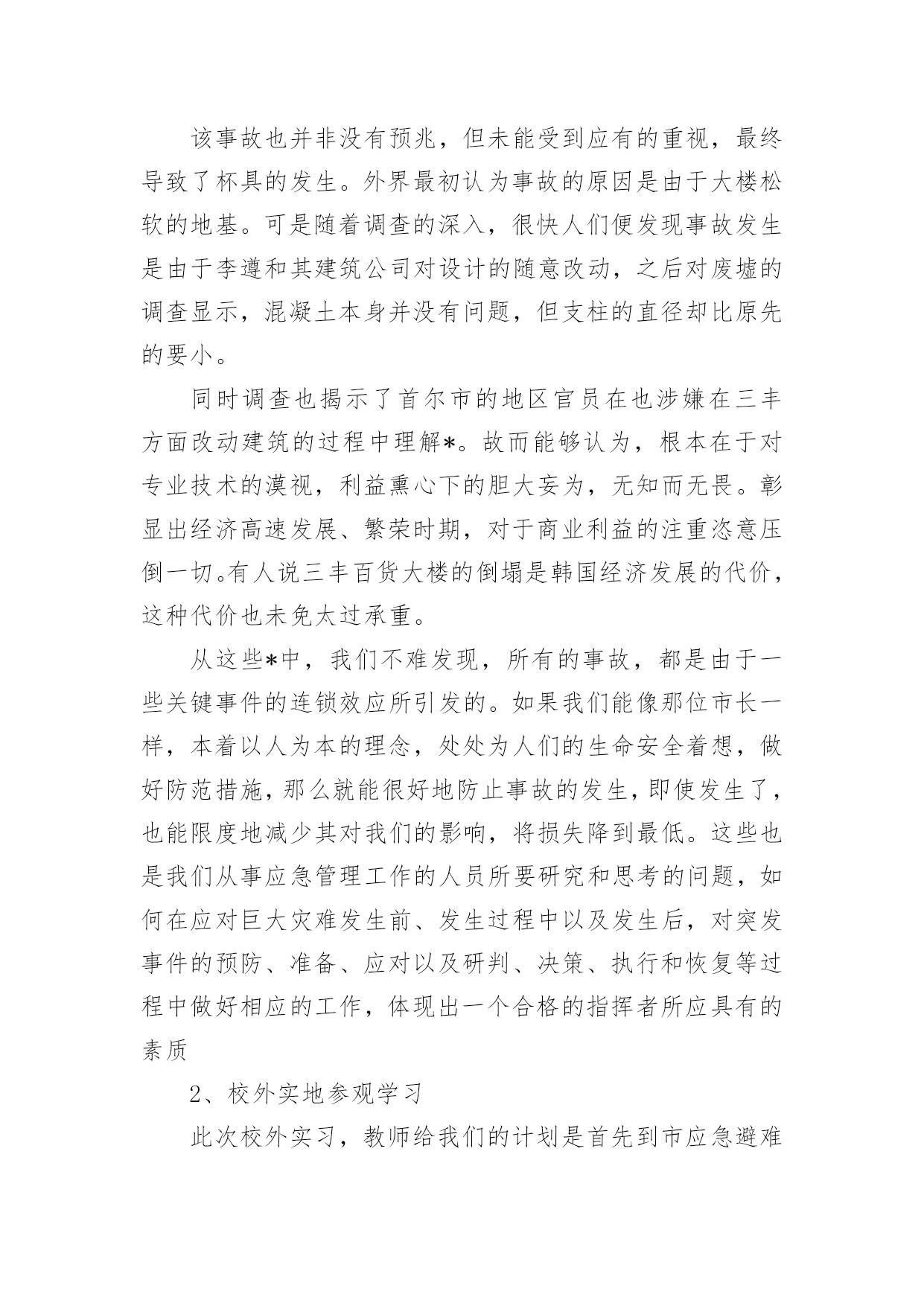 该事故也并非没有预兆，但未能受到应有的重视，最终导致了杯具的发生。外界最初认为事故的原因是由于大楼松软的地基。可是随着调查的深入，很快人们便发现事故发生是由于李遵和其建筑公司对设计的随意改动，之后对废墟的调查显示，混凝土本身并没有问题，但支柱的直径却比原先的要小。

同时调查也揭示了首尔市的地区官员在也涉嫌在三丰方面改动建筑的过程中理解*。故而能够认为，根本在于对专业技术的漠视，利益熏心下的胆大妄为，无知而无畏。彰显出经济高速发展、繁荣时期，对于商业利益的注重恣意压倒一切。有人说三丰百货大楼的倒塌是韩国经济发展的代价，这种代价也未免太过承重。

从这些*中，我们不难发现，所有的事故，都是由于一些关键事件的连锁效应所引发的。如果我们能像那位市长一样，本着以人为本的理念，处处为人们的生命安全着想，做好防范措施，那么就能很好地防止事故的发生，即使发生了，也能限度地减少其对我们的影响，将损失降到最低。这些也是我们从事应急管理工作的人员所要研究和思考的问题，如何在应对巨大灾难发生前、发生过程中以及发生后，对突发事件的预防、准备、应对以及研判、决策、执行和恢复等过程中做好相应的工作，体现出一个合格的指挥者所应具有的素质

2、校外实地参观学习

此次校外实习，教师给我们的计划是首先到市应急避难